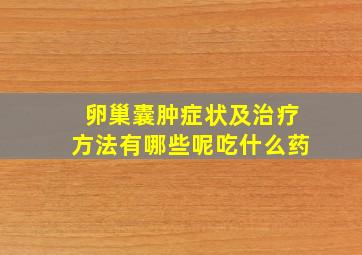 卵巢囊肿症状及治疗方法有哪些呢吃什么药